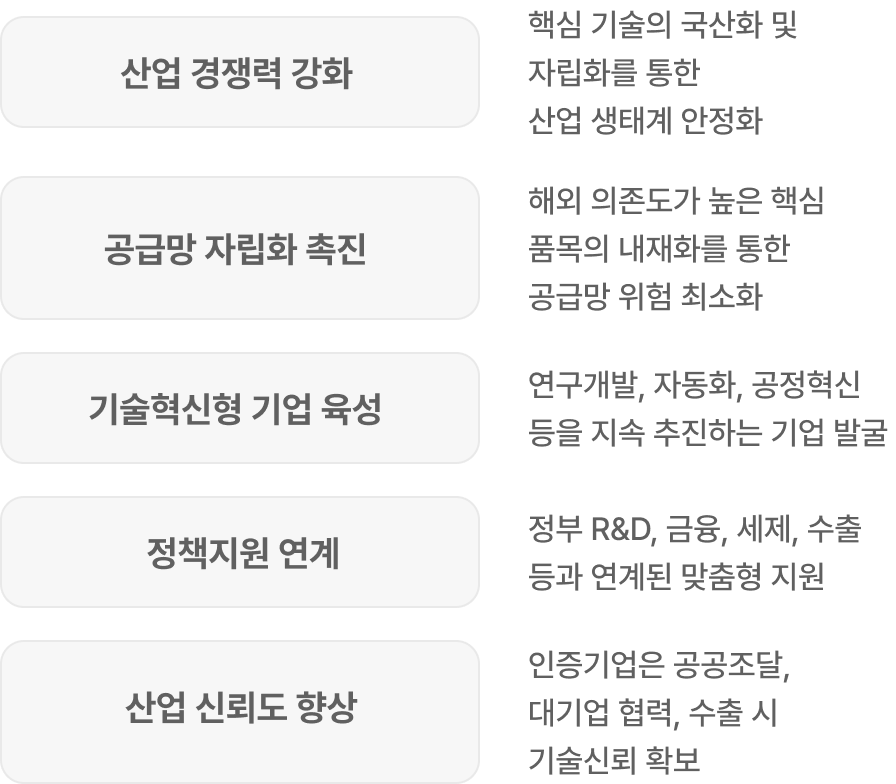 산업 경쟁력 강화

핵심 기술의 국산화 및 자립화를 통한 산업 생태계 안정화

공급망 자립화 촉진

해외 의존도가 높은 핵심 품목의 내재화를 통한 공급망 위험 최소화

기술혁신형 기업 육성

연구개발, 자동화, 공정혁신 등을 지속 추진하는 기업 발굴

정책지원 연계

정부 R&D, 금융, 세제, 수출 등과 연계된 맞춤형 지원

산업 신뢰도 향상

인증기업은 공공조달, 대기업 협력, 수출 시 기술신뢰 확보